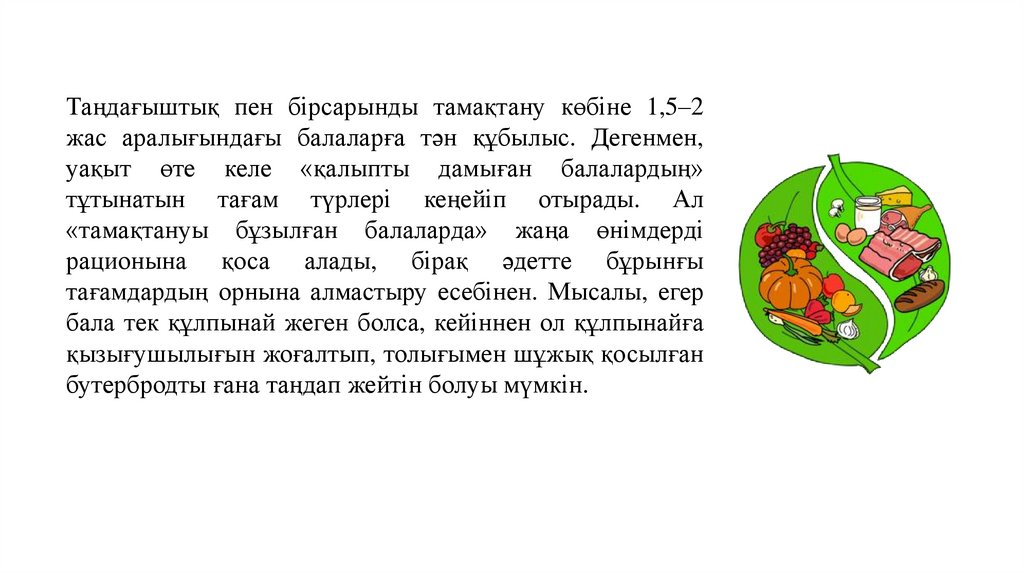 Таңдағыштық пен бірсарынды тамақтану көбіне 1,5–2 жас аралығындағы балаларға тән құбылыс. Дегенмен, уақыт өте келе «қалыпты дамыған балалардың» тұтынатын тағам түрлері кеңейіп отырады. Ал «тамақтануы бұзылған балаларда» жаңа өнімдерді рационына қоса алады, бірақ әдетте бұрынғы тағамдардың орнына алмастыру есебінен. Мысалы, егер бала тек құлпынай жеген болса, кейіннен ол құлпынайға қызығушылығын жоғалтып, толығымен шұжық қосылған бутербродты ғана таңдап жейтін болуы мүмкін.